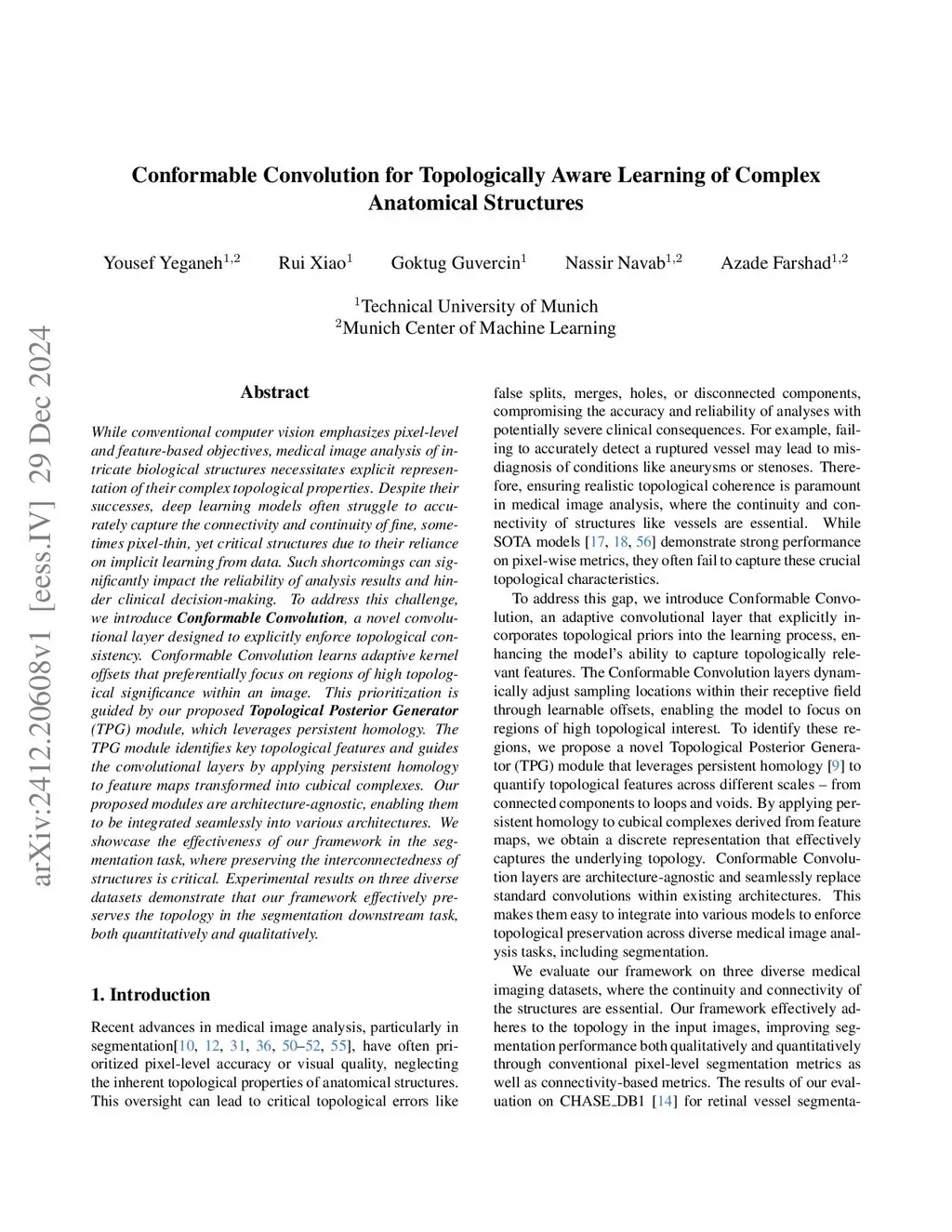 arXiv:2412.20608v1 [eess.IV] 29 Dec 2024

Conformable Convolution for Topologically Aware Learning of Complex Anatomical Structures

Yousef Yeganeh$^{1,2}$ Rui Xiao$^{1}$ Goktug Guvercin$^{1}$ Nassir Navab$^{1,2}$ Azade Farshad$^{1,2}$

$^{1}$Technical University of Munich
$^{2}$Munich Center of Machine Learning

Abstract

While conventional computer vision emphasizes pixel-level and feature-based objectives, medical image analysis of intricate biological structures necessitates explicit representation of their complex topological properties. Despite their successes, deep learning models often struggle to accurately capture the connectivity and continuity of fine, sometimes pixel-thin, yet critical structures due to their reliance on implicit learning from data. Such shortcomings can significantly impact the reliability of analysis results and hinder clinical decision-making. To address this challenge, we introduce Conformable Convolution, a novel convolutional layer designed to explicitly enforce topological consistency. Conformable Convolution learns adaptive kernel offsets that preferentially focus on regions of high topological significance within an image. This prioritization is guided by our proposed Topological Posterior Generator (TPG) module, which leverages persistent homology. The TPG module identifies key topological features and guides the convolutional layers by applying persistent homology to feature maps transformed into cubical complexes. Our proposed modules are architecture-agnostic, enabling them to be integrated seamlessly into various architectures. We showcase the effectiveness of our framework in the segmentation task, where preserving the interconnectedness of structures is critical. Experimental results on three diverse datasets demonstrate that our framework effectively preserves the topology in the segmentation downstream task, both quantitatively and qualitatively.

1. Introduction

Recent advances in medical image analysis, particularly in segmentation[10, 12, 31, 36, 50–52, 55], have often prioritized pixel-level accuracy or visual quality, neglecting the inherent topological properties of anatomical structures. This oversight can lead to critical topological errors like false splits, merges, holes, or disconnected components, compromising the accuracy and reliability of analyses with potentially severe clinical consequences. For example, failing to accurately detect a ruptured vessel may lead to misdiagnosis of conditions like aneurysms or stenoses. Therefore, ensuring realistic topological coherence is paramount in medical image analysis, where the continuity and connectivity of structures like vessels are essential. While SOTA models [17, 18, 56] demonstrate strong performance on pixel-wise metrics, they often fail to capture these crucial topological characteristics.

To address this gap, we introduce Conformable Convolution, an adaptive convolutional layer that explicitly incorporates topological priors into the learning process, enhancing the model's ability to capture topologically relevant features. The Conformable Convolution layers dynamically adjust sampling locations within their receptive field through learnable offsets, enabling the model to focus on regions of high topological interest. To identify these regions, we propose a novel Topological Posterior Generator (TPG) module that leverages persistent homology [9] to quantify topological features across different scales – from connected components to loops and voids. By applying persistent homology to cubical complexes derived from feature maps, we obtain a discrete representation that effectively captures the underlying topology. Conformable Convolution layers are architecture-agnostic and seamlessly replace standard convolutions within existing architectures. This makes them easy to integrate into various models to enforce topological preservation across diverse medical image analysis tasks, including segmentation.

We evaluate our framework on three diverse medical imaging datasets, where the continuity and connectivity of the structures are essential. Our framework effectively adheres to the topology in the input images, improving segmentation performance both qualitatively and quantitatively through conventional pixel-level segmentation metrics as well as connectivity-based metrics. The results of our evaluation on CHASE_DB1 [14] for retinal vessel segmenta-